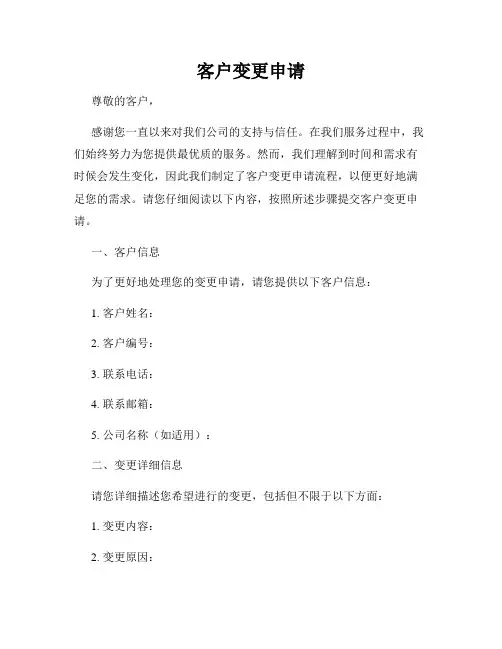 客户变更申请

尊敬的客户，

感谢您一直以来对我们公司的支持与信任。在我们服务过程中，我们始终努力为您提供最优质的服务。然而，我们理解到时间和需求有时候会发生变化，因此我们制定了客户变更申请流程，以便更好地满足您的需求。请您仔细阅读以下内容，按照所述步骤提交客户变更申请。

一、客户信息

为了更好地处理您的变更申请，请您提供以下客户信息：

1. 客户姓名：

2. 客户编号：

3. 联系电话：

4. 联系邮箱：

5. 公司名称（如适用）：

二、变更详细信息

请您详细描述您希望进行的变更，包括但不限于以下方面：

1. 变更内容：

2. 变更原因：